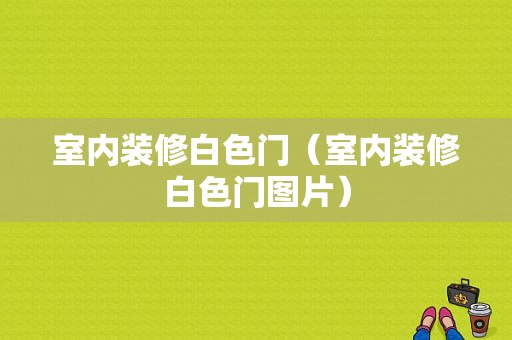 室内装修白色门（室内装修白色门图片）